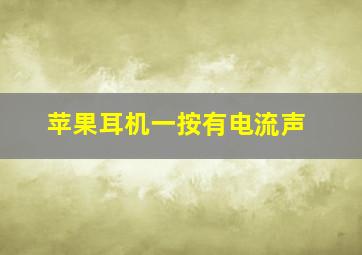 苹果耳机一按有电流声